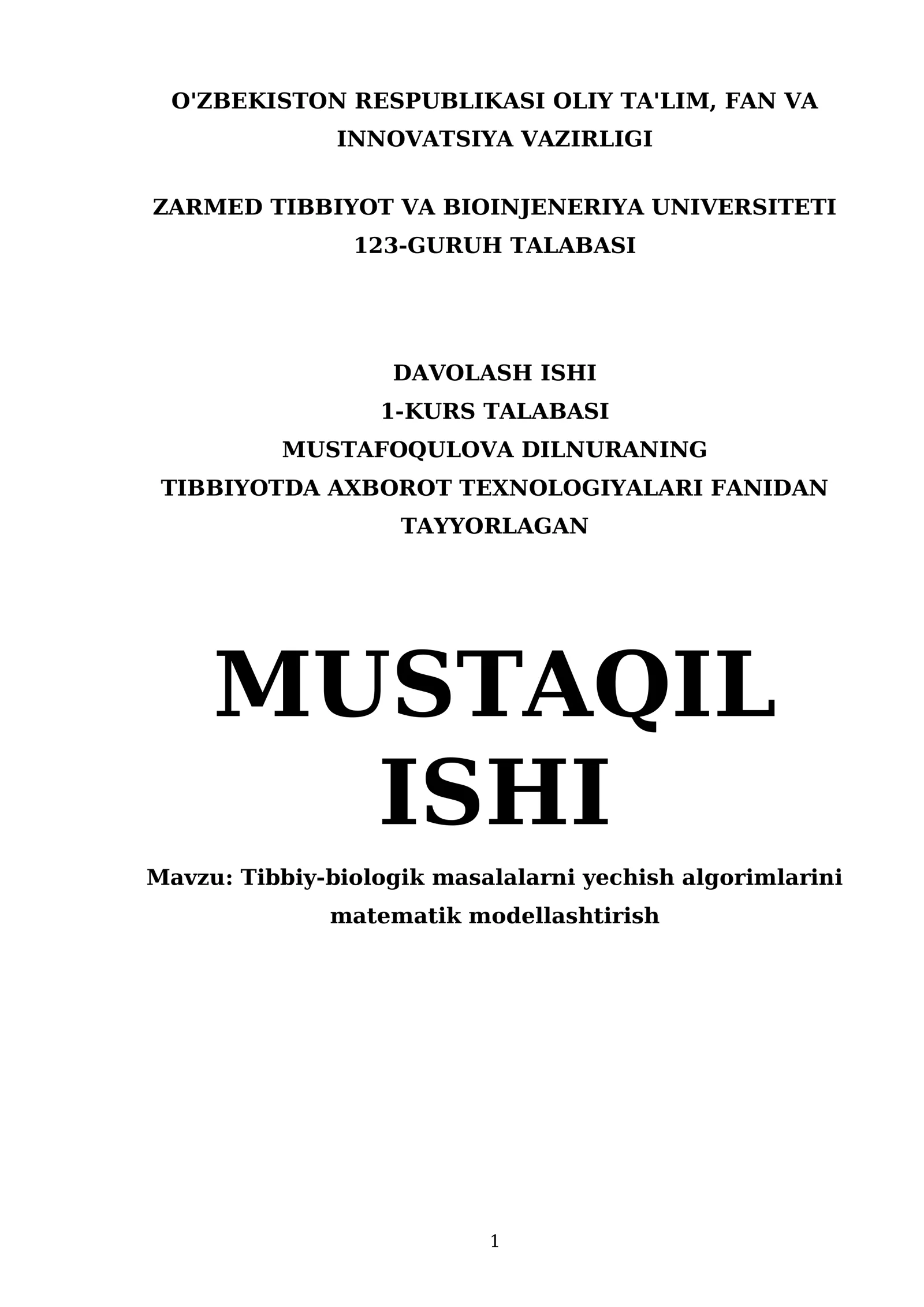 O'ZBEKISTON RESPUBLIKASI OLIY TA'LIM, FAN VA INNOVATSIYA VAZIRLIGI

ZARMED TIBBIYOT VA BIOINJENERIYA UNIVERSITETI 123-GURUH TALABASI

DAVOLASH ISHI
1-KURS TALABASI
MUSTAFOQULOVA DILNURANING
TIBBIYOTDA AXBOROT TEXNOLOGIYALARI FANIDAN TAYYORLAGAN

MUSTAQIL ISHI

Mavzu: Tibbiy-biologik masalalarni yechish algorimlarini matematik modellashtirish

1